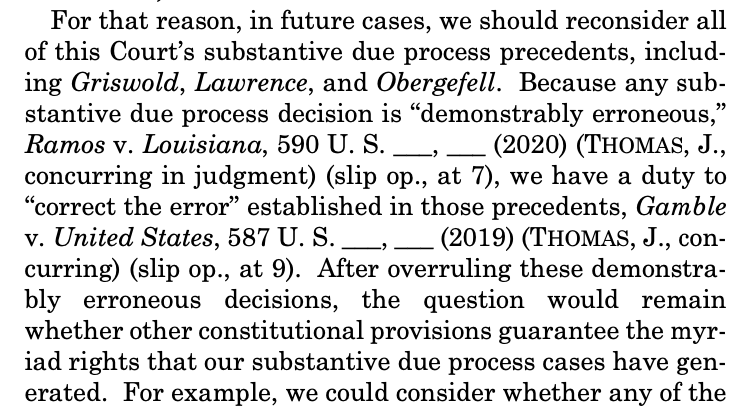 For that reason, in future cases, we should reconsider all of this Court's substantive due process precedents, including Griswold, Lawrence, and Obergefell. Because any substantive due process decision is "demonstrably erroneous," Ramos v. Louisiana, 590 U. S. ____, ____ (2020) (THOMAS, J., concurring in judgment) (slip op., at 7), we have a duty to "correct the error" established in those precedents, Gamble v. United States, 587 U. S. ____, ____ (2019) (THOMAS, J., concurring) (slip op., at 9). After overruling these demonstrably erroneous decisions, the question would remain whether other constitutional provisions guarantee the myriad rights that our substantive due process cases have generated. For example, we could consider whether any of the